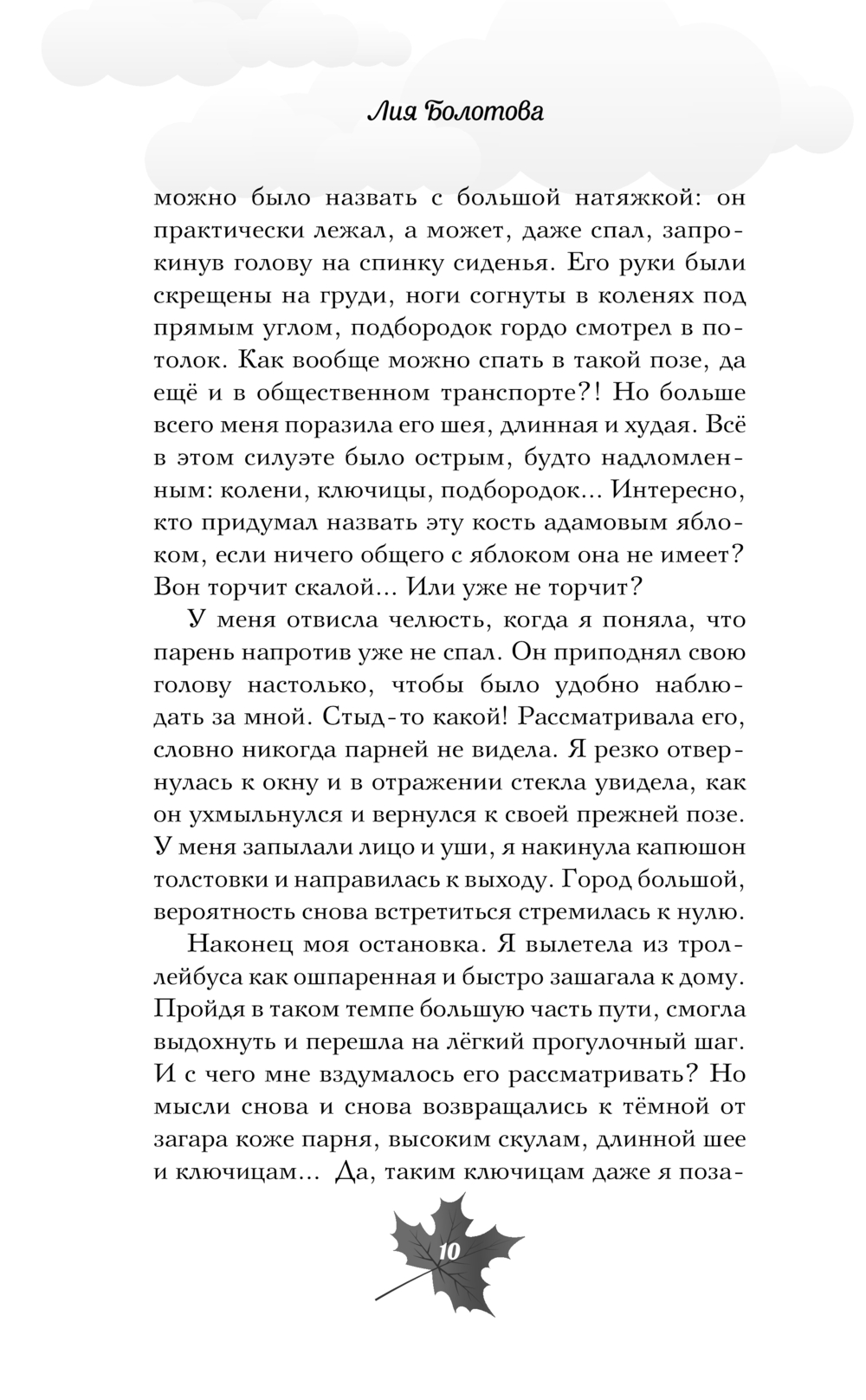 Лия Болотова

можно было назвать с большой натяжкой: он практически лежал, а может, даже спал, запрокинув голову на спинку сиденья. Его руки были скрещены на груди, ноги согнуты в коленях под прямым углом, подбородок гордо смотрел в потолок. Как вообще можно спать в такой позе, да ещё и в общественном транспорте?! Но больше всего меня поразила его шея, длинная и худая. Всё в этом силуэте было острым, будто надломленным: колени, ключицы, подбородок... Интересно, кто придумал назвать эту кость адамовым яблоком, если ничего общего с яблоком она не имеет? Вон торчит скалой... Или уже не торчит?

У меня отвисла челюсть, когда я поняла, что парень напротив уже не спал. Он приподнял свою голову настолько, чтобы было удобно наблюдать за мной. Стыд-то какой! Рассматривала его, словно никогда парней не видела. Я резко отвернулась к окну и в отражении стекла увидела, как он ухмыльнулся и вернулся к своей прежней позе. У меня запылали лицо и уши, я накинула капюшон толстовки и направилась к выходу. Город большой, вероятность снова встретиться стремилась к нулю.

Наконец моя остановка. Я вылетела из троллейбуса как ошпаренная и быстро зашагала к дому. Пройдя в таком темпе большую часть пути, смогла выдохнуть и перешла на лёгкий прогулочный шаг. И с чего мне вздумалось его рассматривать? Но мысли снова и снова возвращались к тёмной от загара коже парня, высоким скулам, длинной шее и ключицам... Да, таким ключицам даже я поза-

10